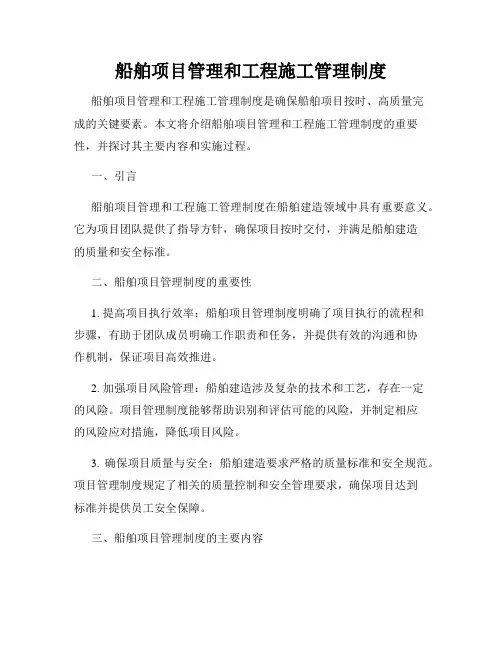 船舶项目管理和工程施工管理制度

船舶项目管理和工程施工管理制度是确保船舶项目按时、高质量完成的关键要素。本文将介绍船舶项目管理和工程施工管理制度的重要性，并探讨其主要内容和实施过程。

一、引言

船舶项目管理和工程施工管理制度在船舶建造领域中具有重要意义。它为项目团队提供了指导方针，确保项目按时交付，并满足船舶建造的质量和安全标准。

二、船舶项目管理制度的重要性

1. 提高项目执行效率：船舶项目管理制度明确了项目执行的流程和步骤，有助于团队成员明确工作职责和任务，并提供有效的沟通和协作机制，保证项目高效推进。

2. 加强项目风险管理：船舶建造涉及复杂的技术和工艺，存在一定的风险。项目管理制度能够帮助识别和评估可能的风险，并制定相应的风险应对措施，降低项目风险。

3. 确保项目质量与安全：船舶建造要求严格的质量标准和安全规范。项目管理制度规定了相关的质量控制和安全管理要求，确保项目达到标准并提供员工安全保障。

三、船舶项目管理制度的主要内容